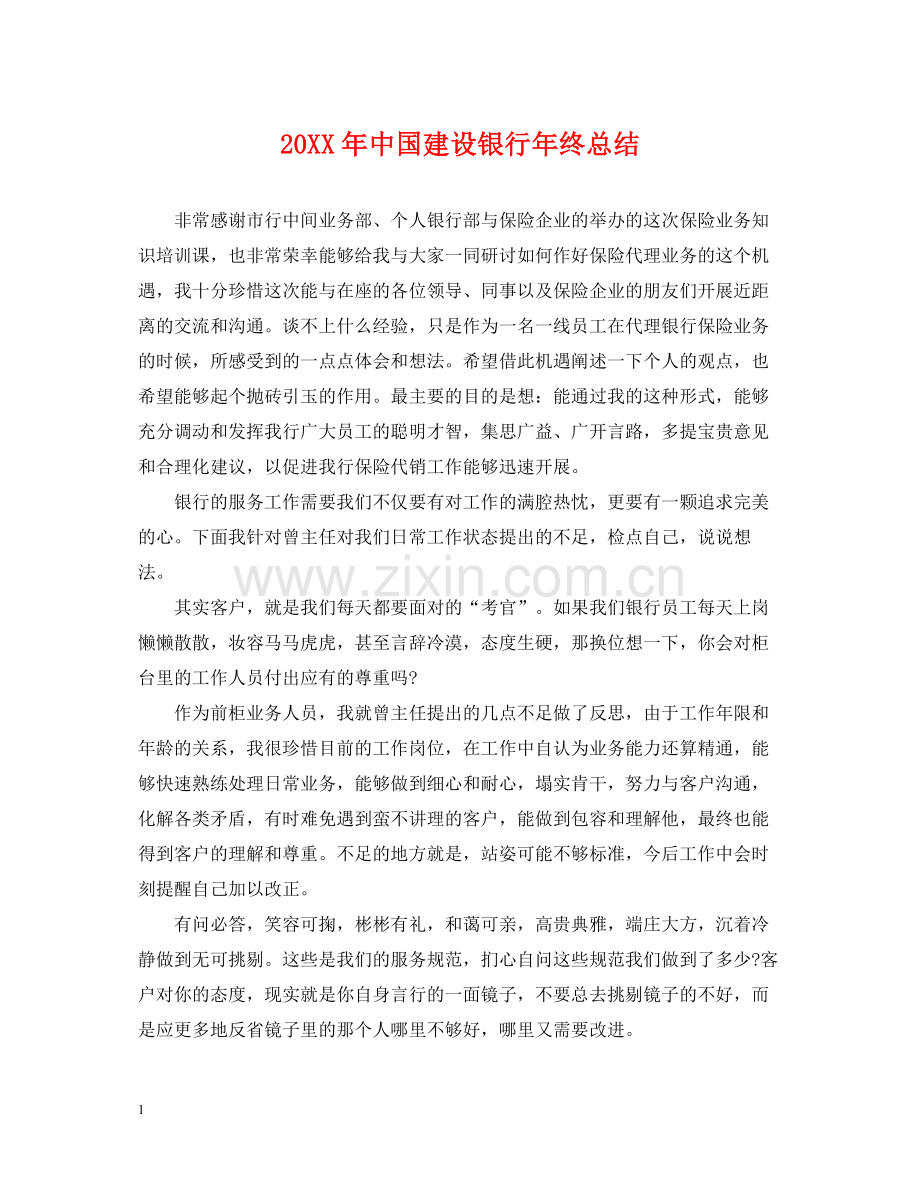 20XX年中国建设银行年终总结

非常感谢市行中间业务部、个人银行部与保险企业的举办的这次保险业务知识培训课，也非常荣幸能够给我与大家一同研讨如何作好保险代理业务的这个机遇，我十分珍惜这次能与在座的各位领导、同事以及保险企业的朋友们开展近距离的交流和沟通。谈不上什么经验，只是作为一名一线员工在代理银行保险业务的时候，所感受到的一点点体会和想法。希望借此机遇阐述一下个人的观点，也希望能够起个抛砖引玉的作用。最主要的目的是想：能通过我的这种形式，能够充分调动和发挥我行广大员工的聪明才智，集思广益、广开言路，多提宝贵意见和合理化建议，以促进我行保险代销工作能够迅速开展。

银行的服务工作需要我们不仅要有对工作的满腔热忱，更要有一颗追求完美的心。下面我针对曾主任对我们日常工作状态提出的不足，检点自己，说说想法。

其实客户，就是我们每天都要面对的“考官”。如果我们银行员工每天上岗懒懒散散，妆容马马虎虎，甚至言辞冷漠，态度生硬，那换位想一下，你会对柜台里的工作人员付出应有的尊重吗?

作为前柜业务人员，我就曾主任提出的几点不足做了反思，由于工作年限和年龄的关系，我很珍惜目前的工作岗位，在工作中自认为业务能力还算精通，能够快速熟练处理日常业务，能够做到细心和耐心，塌实肯干，努力与客户沟通，化解各类矛盾，有时难免遇到蛮不讲理的客户，能做到包容和理解他，最终也能得到客户的理解和尊重。不足的地方就是，站姿可能不够标准，今后工作中会时刻提醒自己加以改正。

有问必答，笑容可掬，彬彬有礼，和蔼可亲，高贵典雅，端庄大方，沉着冷静做到无可挑剔。这些是我们的服务规范，扪心自问这些规范我们做到了多少?客户对你的态度，现实就是你自身言行的一面镜子，不要总去挑剔镜子的不好，而是应更多地反省镜子里的那个人哪里不够好，哪里又需要改进。

1

www.zixin.com.cn